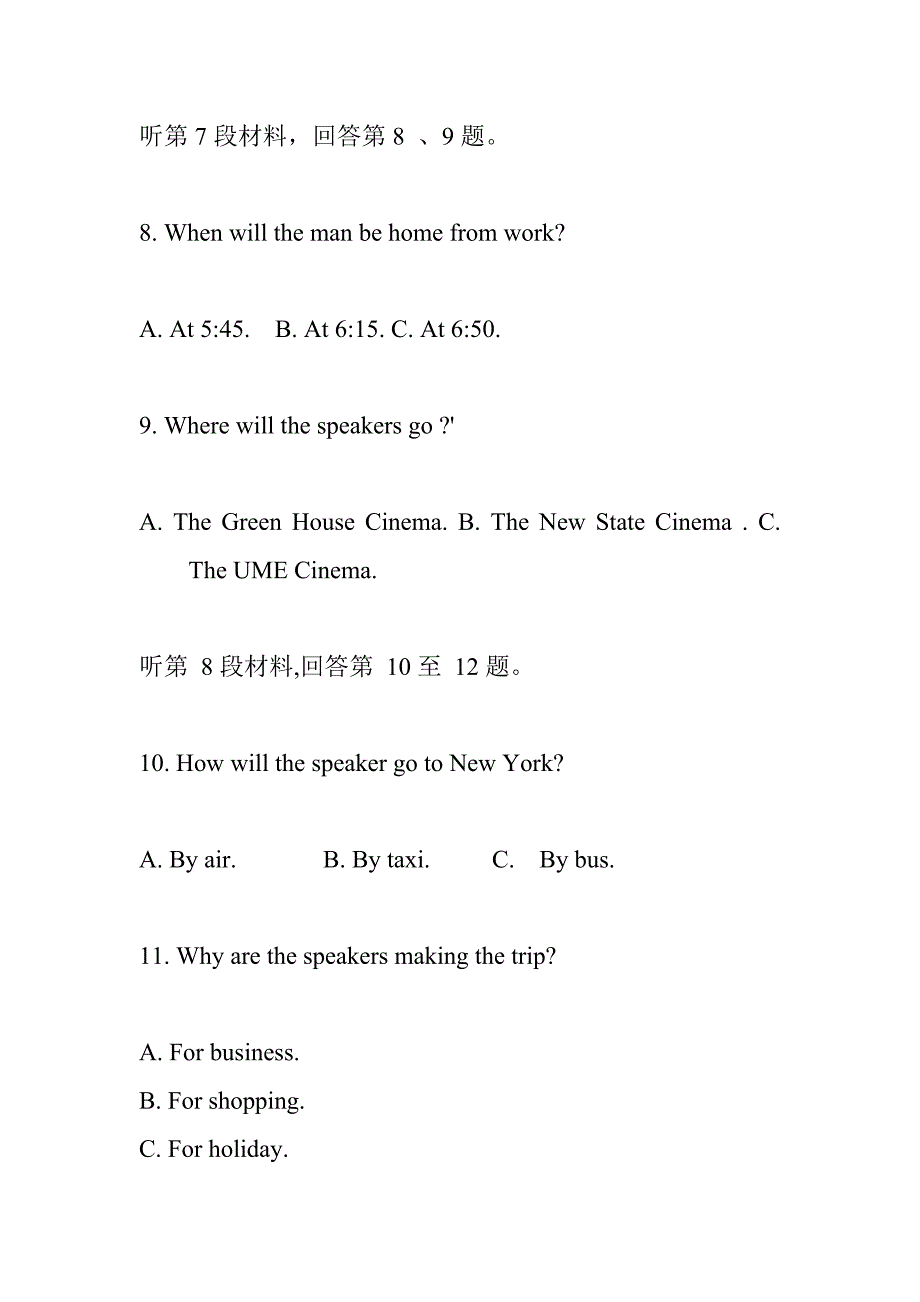 听第 7 段材料，回答第 8 、9 题。

8. When will the man be home from work?

A. At 5:45. B. At 6:15. C. At 6:50.

9. Where will the speakers go ?'

A. The Green House Cinema. B. The New State Cinema . C. The UME Cinema.

听第 8 段材料,回答第 10 至 12 题。

10. How will the speaker go to New York?

A. By air. B. By taxi. C. By bus.

11. Why are the speakers making the trip?

A. For business.
B. For shopping.
C. For holiday.